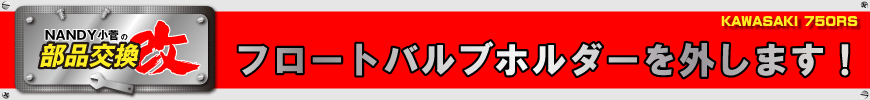 NANDY小菅の
部品交換
改

KAWASAKI 750RS

フロートバルブホルダーを外します！